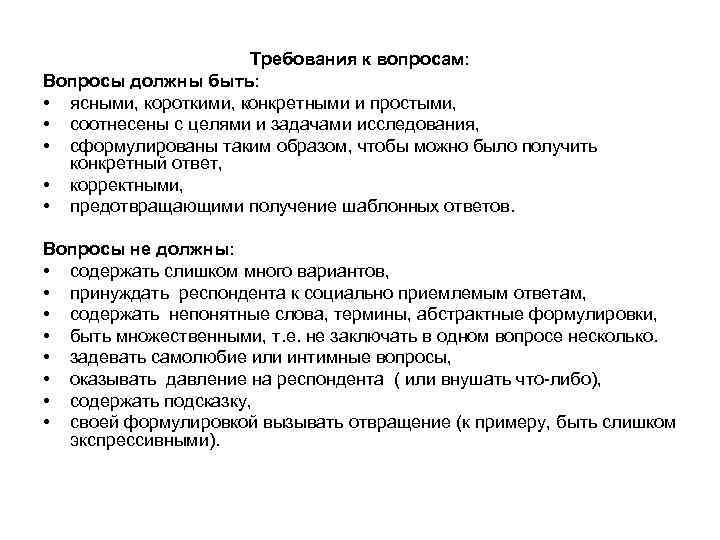 Требования к вопросам:

Вопросы должны быть:
• ясными, короткими, конкретными и простыми,
• соотнесены с целями и задачами исследования,
• сформулированы таким образом, чтобы можно было получить конкретный ответ,
• корректными,
• предотвращающими получение шаблонных ответов.

Вопросы не должны:
• содержать слишком много вариантов,
• принуждать респондента к социально приемлемым ответам,
• содержать непонятные слова, термины, абстрактные формулировки,
• быть множественными, т.е. не заключать в одном вопросе несколько.
• задевать самолюбие или интимные вопросы,
• оказывать давление на респондента ( или внушать что-либо),
• содержать подсказку,
• своей формулировкой вызывать отвращение (к примеру, быть слишком экспрессивными).